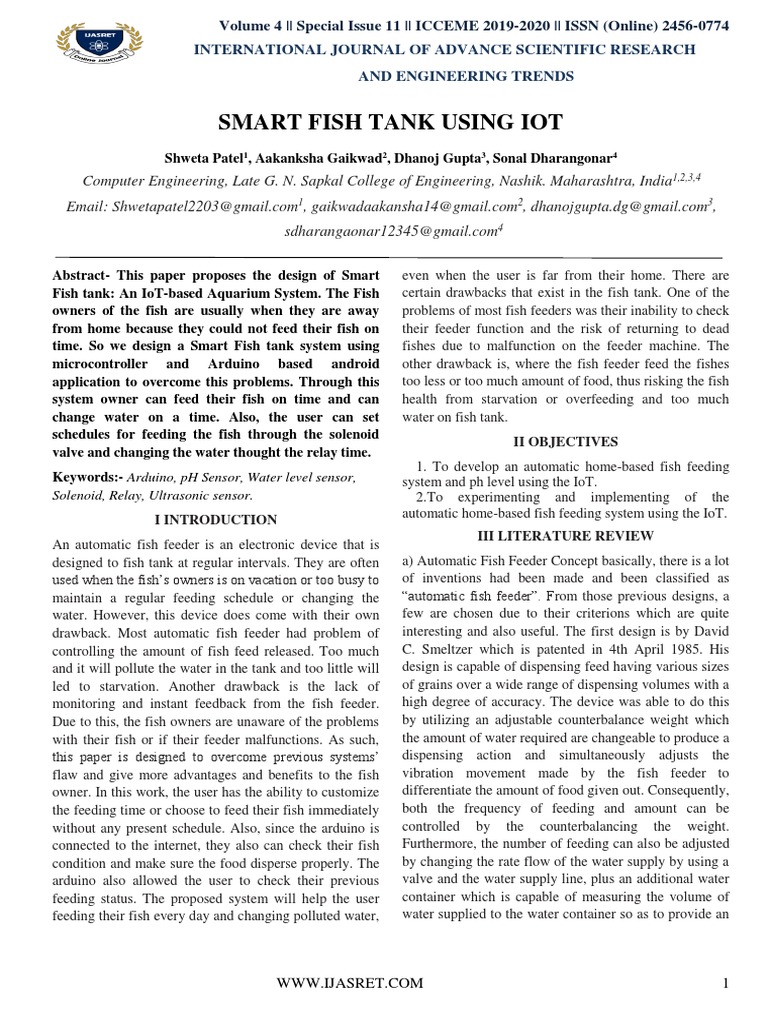 IJASRET

Volume 4 || Special Issue 11 || ICCEME 2019-2020 || ISSN (Online) 2456-0774
INTERNATIONAL JOURNAL OF ADVANCE SCIENTIFIC RESEARCH AND ENGINEERING TRENDS

SMART FISH TANK USING IOT

Shweta Patel$^1$, Aakanksha Gaikwad$^2$, Dhanoj Gupta$^3$, Sonal Dharangonar$^4$

Computer Engineering, Late G. N. Sapkal College of Engineering, Nashik. Maharashtra, India$^{1,2,3,4}$

Email: Shwetapatel2203@gmail.com$^1$, gaikwadaakansha14@gmail.com$^2$, dhanojgupta.dg@gmail.com$^3$, sdharangaonar12345@gmail.com$^4$

Abstract- This paper proposes the design of Smart Fish tank: An IoT-based Aquarium System. The Fish owners of the fish are usually when they are away from home because they could not feed their fish on time. So we design a Smart Fish tank system using microcontroller and Arduino based android application to overcome this problems. Through this system owner can feed their fish on time and can change water on a time. Also, the user can set schedules for feeding the fish through the solenoid valve and changing the water thought the relay time.

Keywords:- Arduino, pH Sensor, Water level sensor, Solenoid, Relay, Ultrasonic sensor.

I INTRODUCTION

An automatic fish feeder is an electronic device that is designed to fish tank at regular intervals. They are often used when the fish's owners is on vacation or too busy to maintain a regular feeding schedule or changing the water. However, this device does come with their own drawback. Most automatic fish feeder had problem of controlling the amount of fish feed released. Too much and it will pollute the water in the tank and too little will led to starvation. Another drawback is the lack of monitoring and instant feedback from the fish feeder. Due to this, the fish owners are unaware of the problems with their fish or if their feeder malfunctions. As such, this paper is designed to overcome previous systems' flaw and give more advantages and benefits to the fish owner. In this work, the user has the ability to customize the feeding time or choose to feed their fish immediately without any present schedule. Also, since the arduino is connected to the internet, they also can check their fish condition and make sure the food disperse properly. The arduino also allowed the user to check their previous feeding status. The proposed system will help the user feeding their fish every day and changing polluted water, even when the user is far from their home. There are certain drawbacks that exist in the fish tank. One of the problems of most fish feeders was their inability to check their feeder function and the risk of returning to dead fishes due to malfunction on the feeder machine. The other drawback is, where the fish feeder feed the fishes too less or too much amount of food, thus risking the fish health from starvation or overfeeding and too much water on fish tank.

II OBJECTIVES

1. To develop an automatic home-based fish feeding system and ph level using the IoT.
2.To experimenting and implementing of the automatic home-based fish feeding system using the IoT.

III LITERATURE REVIEW

a) Automatic Fish Feeder Concept basically, there is a lot of inventions had been made and been classified as "automatic fish feeder". From those previous designs, a few are chosen due to their criterions which are quite interesting and also useful. The first design is by David C. Smeltzer which is patented in 4th April 1985. His design is capable of dispensing feed having various sizes of grains over a wide range of dispensing volumes with a high degree of accuracy. The device was able to do this by utilizing an adjustable counterbalance weight which the amount of water required are changeable to produce a dispensing action and simultaneously adjusts the vibration movement made by the fish feeder to differentiate the amount of food given out. Consequently, both the frequency of feeding and amount can be controlled by the counterbalancing the weight. Furthermore, the number of feeding can also be adjusted by changing the rate flow of the water supply by using a valve and the water supply line, plus an additional water container which is capable of measuring the volume of water supplied to the water container so as to provide an

WWW.IJASRET.COM

1